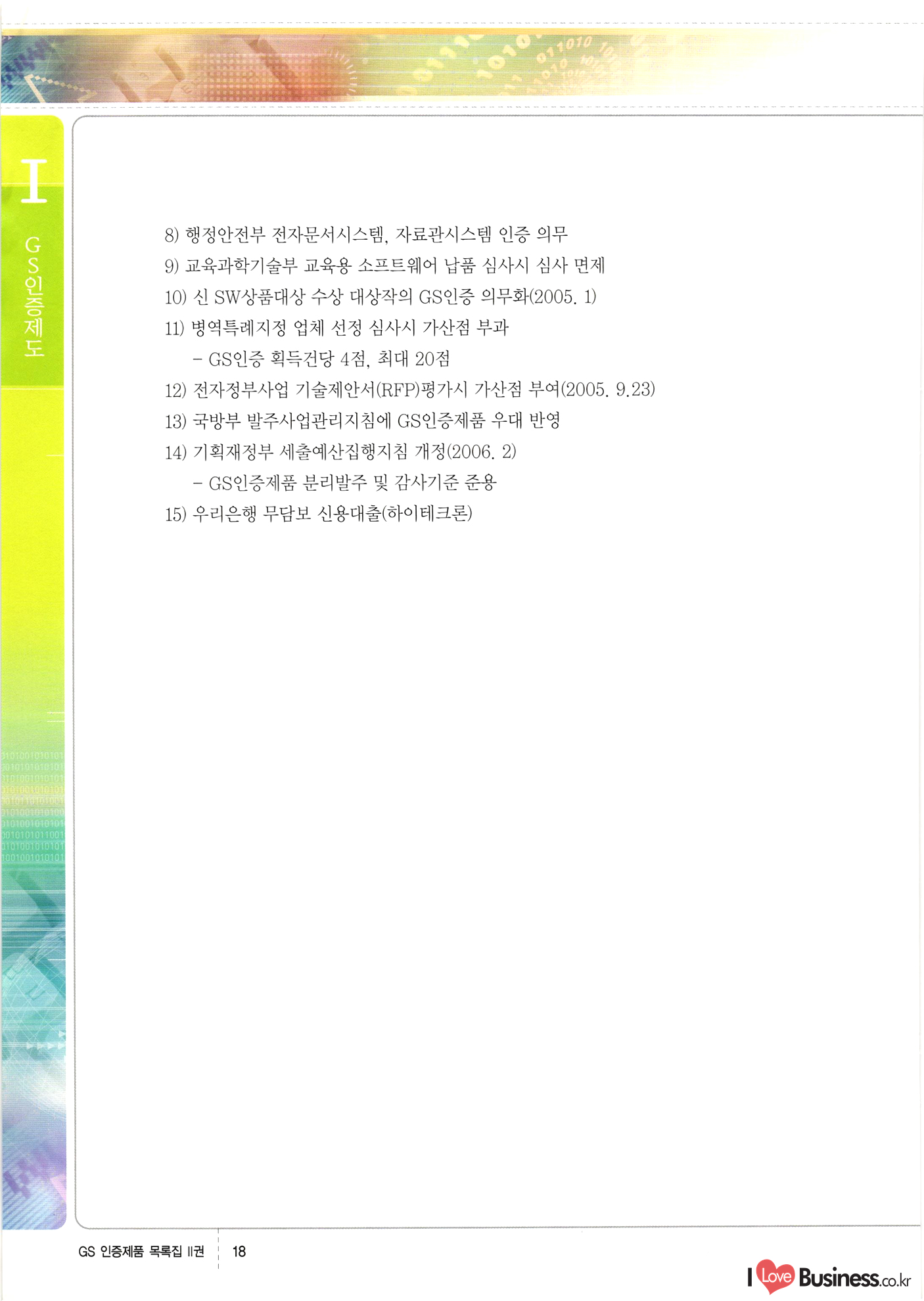 I

GS인증제도

8) 행정안전부 전자문서시스템, 자료관시스템 인증 의무

9) 교육과학기술부 교육용 소프트웨어 납품 심사시 심사 면제

10) 신 SW상품대상 수상 대상작의 GS인증 의무화(2005. 1)

11) 병역특례지정 업체 선정 심사시 가산점 부과

- GS인증 획득건당 4점, 최대 20점

12) 전자정부사업 기술제안서(RFP)평가시 가산점 부여(2005. 9.23)

13) 국방부 발주사업관리지침에 GS인증제품 우대 반영

14) 기획재정부 세출예산집행지침 개정(2006. 2)

- GS인증제품 분리발주 및 감사기준 준용

15) 우리은행 무담보 신용대출(하이테크론)

GS 인증제품 목록집 II권 18

I Love Business.co.kr